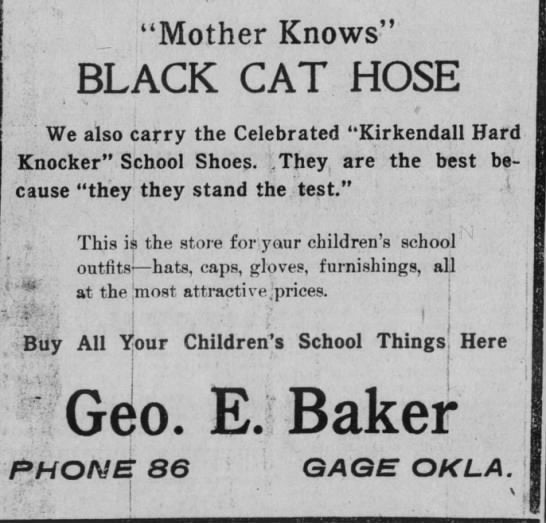 "Mother Knows"
BLACK CAT HOSE

We also carry the Celebrated "Kirkendall Hard Knocker" School Shoes. They are the best because "they they stand the test."

This is the store for your children's school outfits—hats, caps, gloves, furnishings, all at the most attractive prices.

Buy All Your Children's School Things Here

Geo. E. Baker

PHONE 86 GAGE OKLA.